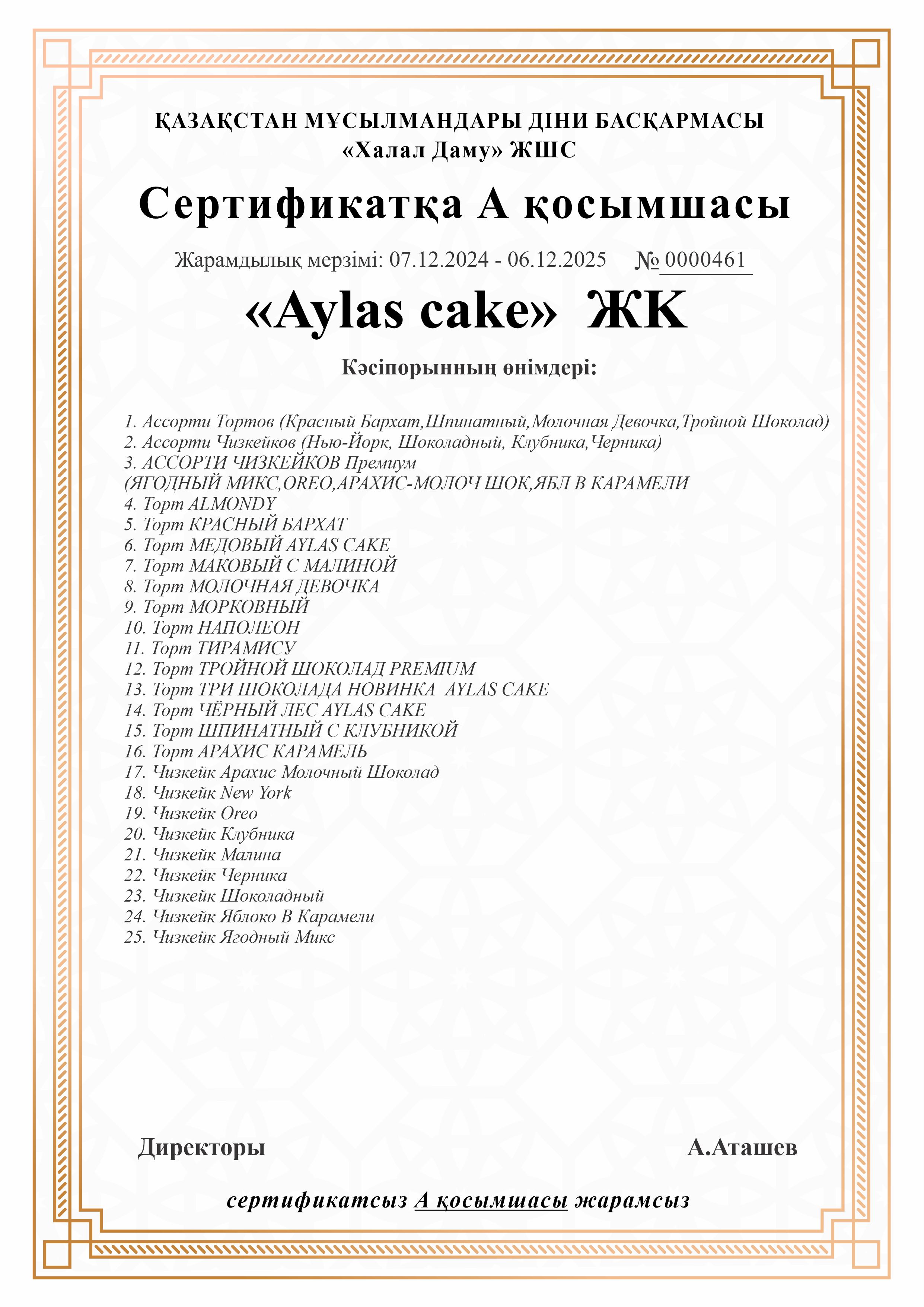 ҚАЗАҚСТАН МҰСЫЛМАНДАРЫ ДІНИ БАСҚАРМАСЫ
«Халал Даму» ЖШС

Сертификатқа А қосымшасы

Жарамдылық мерзімі: 07.12.2024 - 06.12.2025 № 0000461

«Aylas cake» ЖК

Кәсіпорынның өнімдері:

1. Ассорти Тортов (Красный Бархат,Шпинатный,Молочная Девочка,Тройной Шоколад)
2. Ассорти Чизкейков (Нью-Йорк, Шоколадный, Клубника,Черника)
3. АССОРТИ ЧИЗКЕЙКОВ Премиум
(ЯГОДНЫЙ МИКС,OREO,АРАХИС-МОЛОЧ ШОК,ЯБЛ В КАРАМЕЛИ
4. Торт ALMONDY
5. Торт КРАСНЫЙ БАРХАТ
6. Торт МЕДОВЫЙ AYLAS CAKE
7. Торт МАКОВЫЙ С МАЛИНОЙ
8. Торт МОЛОЧНАЯ ДЕВОЧКА
9. Торт МОРКОВНЫЙ
10. Торт НАПОЛЕОН
11. Торт ТИРАМИСУ
12. Торт ТРОЙНОЙ ШОКОЛАД PREMIUM
13. Торт ТРИ ШОКОЛАДА НОВИНКА AYLAS CAKE
14. Торт ЧЁРНЫЙ ЛЕС AYLAS CAKE
15. Торт ШПИНАТНЫЙ С КЛУБНИКОЙ
16. Торт АРАХИС КАРАМЕЛЬ
17. Чизкейк Арахис Молочный Шоколад
18. Чизкейк New York
19. Чизкейк Oreo
20. Чизкейк Клубника
21. Чизкейк Малина
22. Чизкейк Черника
23. Чизкейк Шоколадный
24. Чизкейк Яблоко В Карамели
25. Чизкейк Ягодный Микс

Директоры А.Аташев

сертификатсыз А қосымшасы жарамсыз